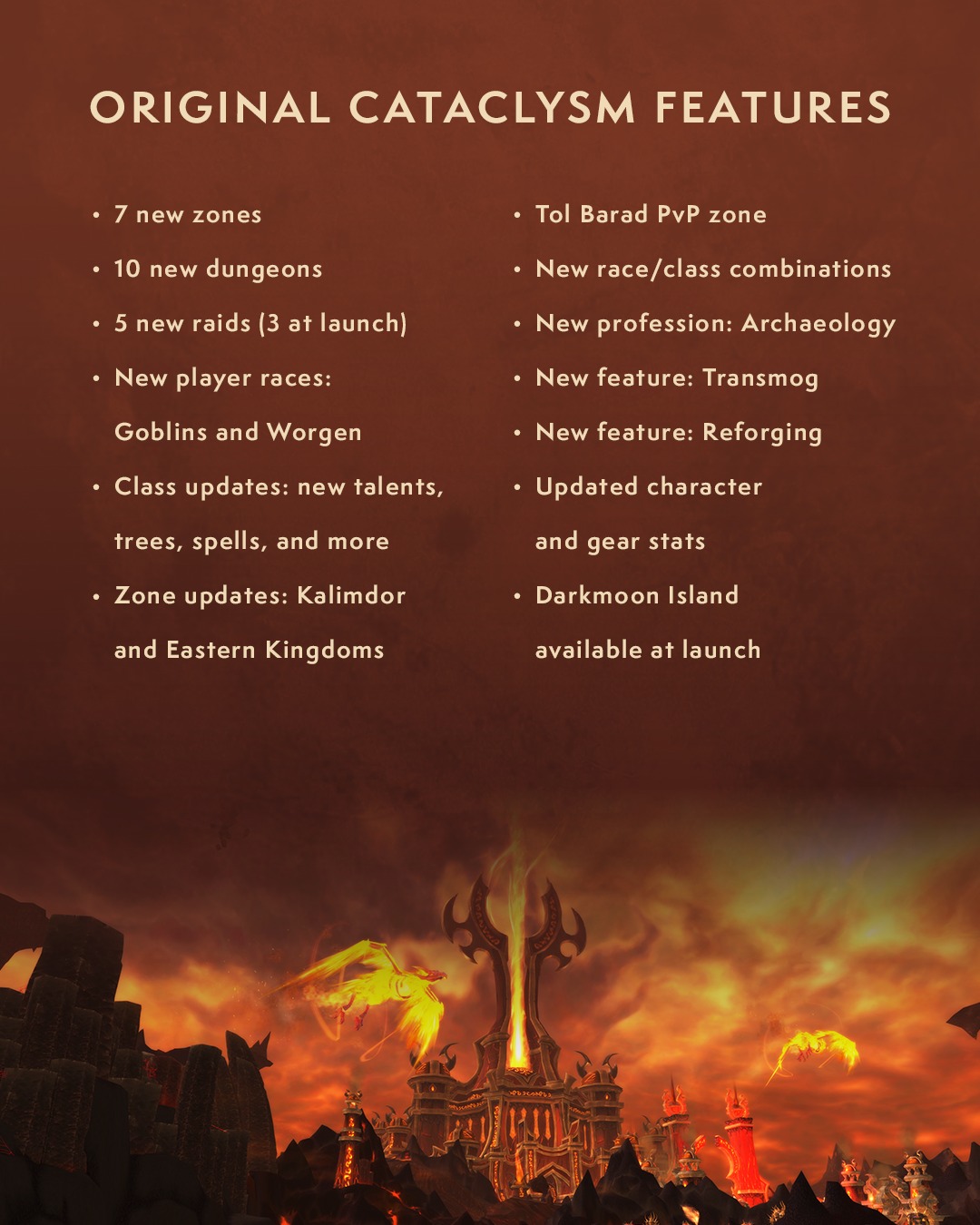 ORIGINAL CATACLYSM FEATURES

• 7 new zones
• 10 new dungeons
• 5 new raids (3 at launch)
• New player races: Goblins and Worgen
• Class updates: new talents, trees, spells, and more
• Zone updates: Kalimdor and Eastern Kingdoms

• Tol Barad PvP zone
• New race/class combinations
• New profession: Archaeology
• New feature: Transmog
• New feature: Reforging
• Updated character and gear stats
• Darkmoon Island available at launch